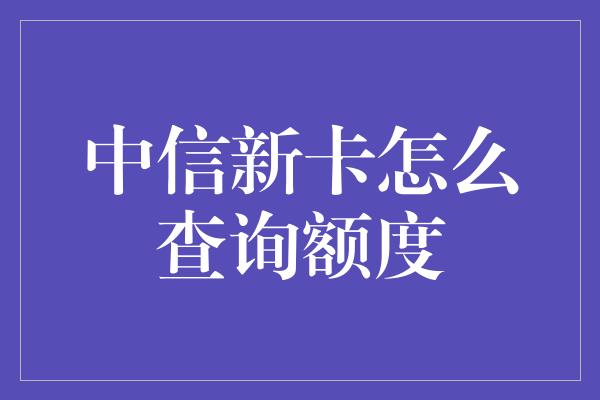 中信新卡怎么查询额度